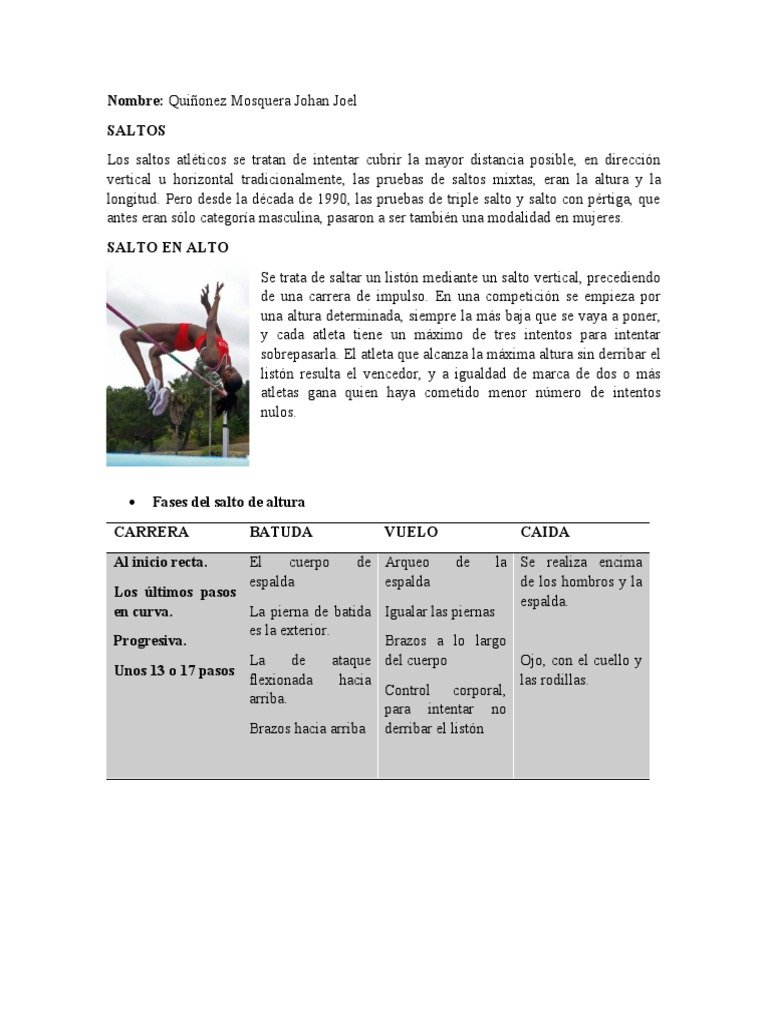 Nombre: Quiñonez Mosquera Johan Joel

SALTOS

Los saltos atléticos se tratan de intentar cubrir la mayor distancia posible, en dirección vertical u horizontal tradicionalmente, las pruebas de saltos mixtas, eran la altura y la longitud. Pero desde la década de 1990, las pruebas de triple salto y salto con pértiga, que antes eran sólo categoría masculina, pasaron a ser también una modalidad en mujeres.

SALTO EN ALTO

Se trata de saltar un listón mediante un salto vertical, precediendo de una carrera de impulso. En una competición se empieza por una altura determinada, siempre la más baja que se vaya a poner, y cada atleta tiene un máximo de tres intentos para intentar sobrepasarla. El atleta que alcanza la máxima altura sin derribar el listón resulta el vencedor, y a igualdad de marca de dos o más atletas gana quien haya cometido menor número de intentos nulos.

• Fases del salto de altura

| CARRERA | BATUDA | VUELO | CAIDA |
|---|---|---|---|
| Al inicio recta. Los últimos pasos en curva. Progresiva. Unos 13 o 17 pasos | El cuerpo de espalda La pierna de batida es la exterior. La de ataque flexionada hacia arriba. Brazos hacia arriba | Arqueo de la espalda Igualar las piernas Brazos a lo largo del cuerpo Control corporal, para intentar no derribar el listón | Se realiza encima de los hombros y la espalda. Ojo, con el cuello y las rodillas. |